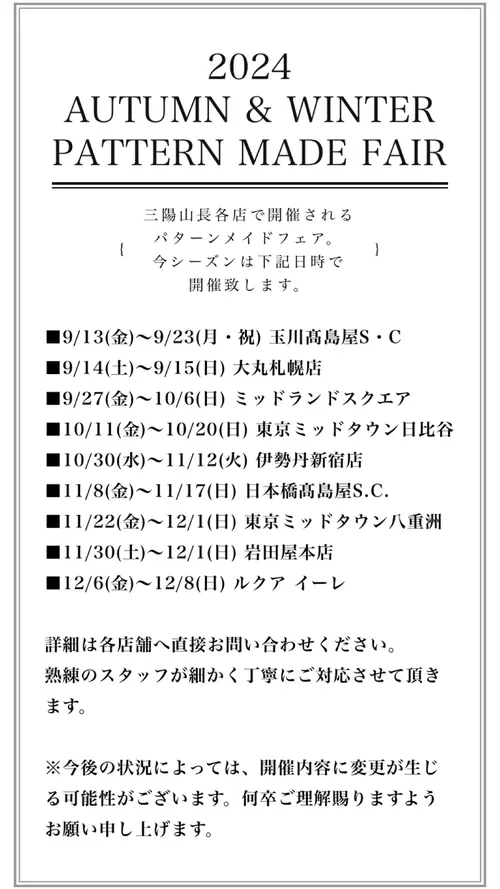 2024
AUTUMN & WINTER
PATTERN MADE FAIR

{ 三陽山長各店で開催される
パターンメイドフェア。
今シーズンは下記日時で
開催致します。 }

■9/13(金)～9/23(月・祝) 玉川髙島屋S・C
■9/14(土)～9/15(日) 大丸札幌店
■9/27(金)～10/6(日) ミッドランドスクエア
■10/11(金)～10/20(日) 東京ミッドタウン日比谷
■10/30(水)～11/12(火) 伊勢丹新宿店
■11/8(金)～11/17(日) 日本橋髙島屋S.C.
■11/22(金)～12/1(日) 東京ミッドタウン八重洲
■11/30(土)～12/1(日) 岩田屋本店
■12/6(金)～12/8(日) ルクア イーレ

詳細は各店舗へ直接お問い合わせください。
熟練のスタッフが細かく丁寧にご対応させて頂きます。

※今後の状況によっては、開催内容に変更が生じる可能性がございます。何卒ご理解賜りますようお願い申し上げます。